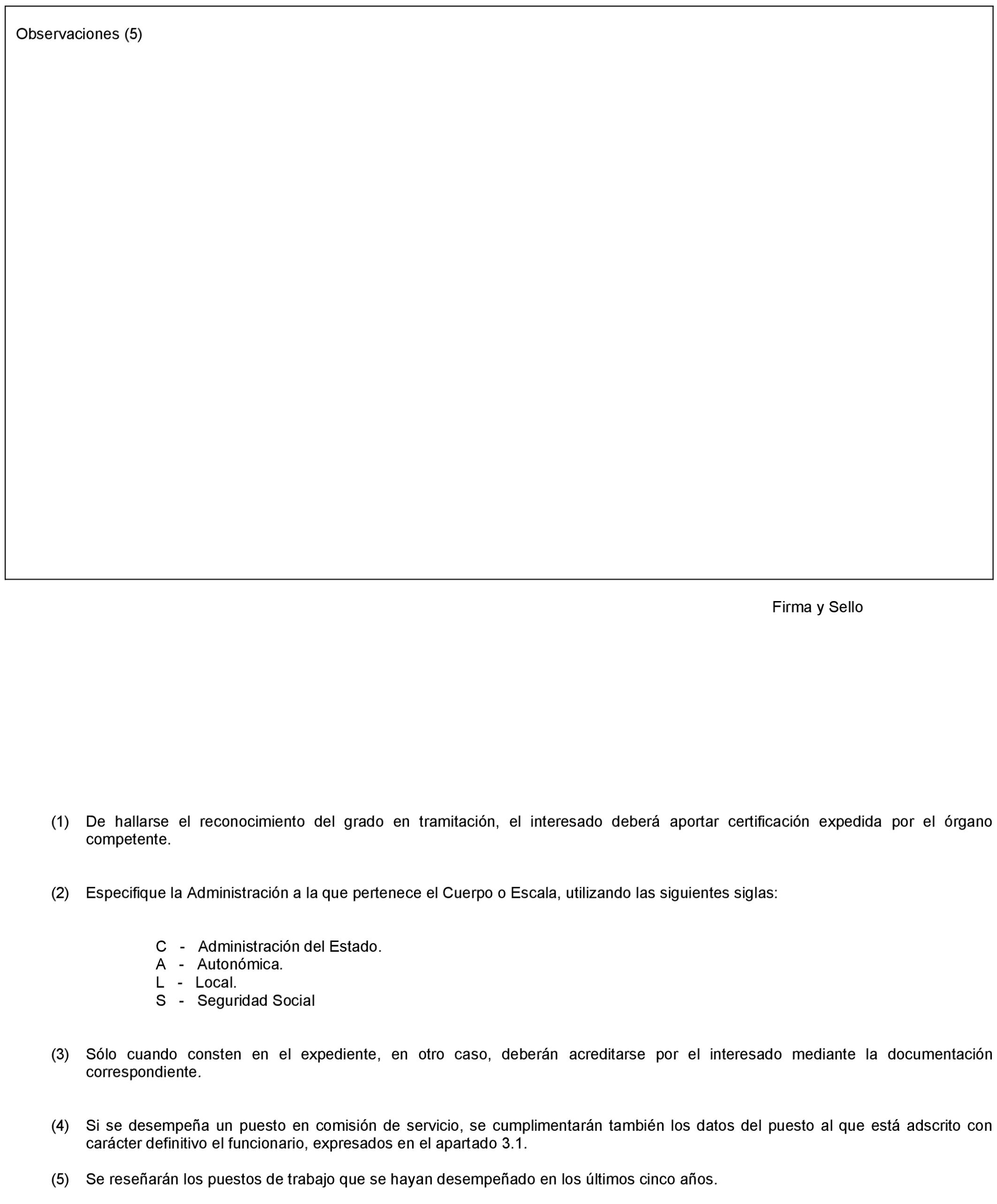 Observaciones (5)

Firma y Sello

(1) De hallarse el reconocimiento del grado en tramitación, el interesado deberá aportar certificación expedida por el órgano competente.

(2) Especifique la Administración a la que pertenece el Cuerpo o Escala, utilizando las siguientes siglas:

C - Administración del Estado.
A - Autonómica.
L - Local.
S - Seguridad Social

(3) Sólo cuando consten en el expediente, en otro caso, deberán acreditarse por el interesado mediante la documentación correspondiente.

(4) Si se desempeña un puesto en comisión de servicio, se cumplimentarán también los datos del puesto al que está adscrito con carácter definitivo el funcionario, expresados en el apartado 3.1.

(5) Se reseñarán los puestos de trabajo que se hayan desempeñado en los últimos cinco años.